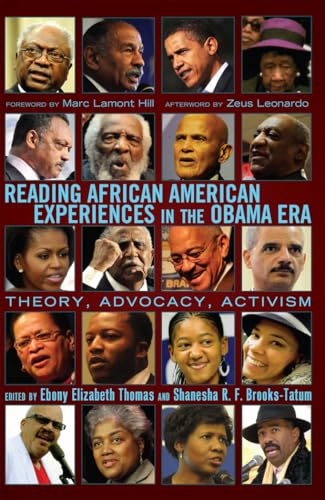 FOREWORD BY Marc Lamont Hill AFTERWORD BY Zeus Leonardo

READING AFRICAN AMERICAN EXPERIENCES IN THE OBAMA ERA

THEORY, ADVOCACY, ACTIVISM

EDITED BY Ebony Elizabeth Thomas AND Shanesha R. F. Brooks-Tatum